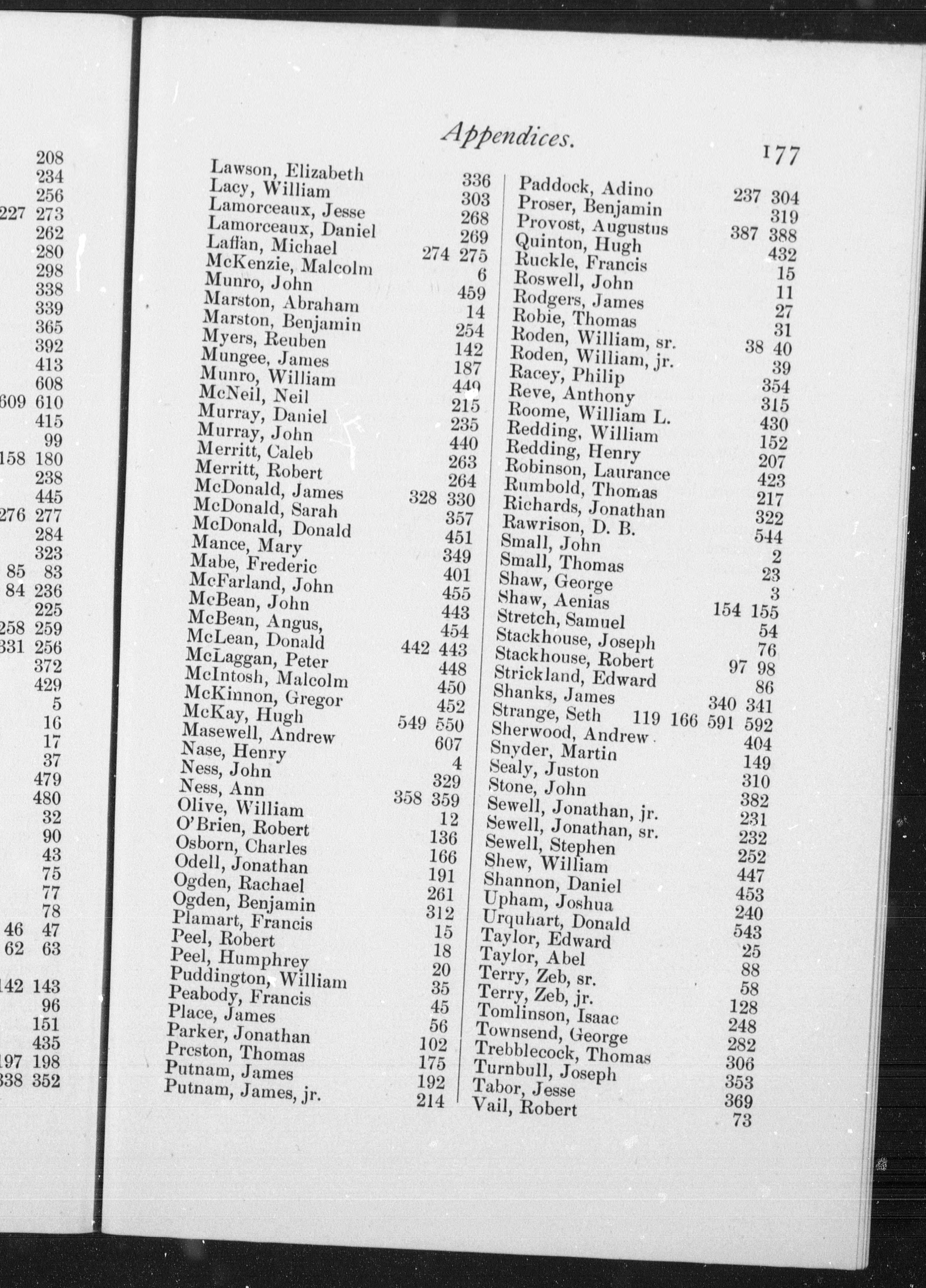 208
234
256
227 273
262
280
298
338
339
365
392
413
608
609 610
415
99
158 180
238
445
276 277
284
323
85 83
84 236
225
258 259
331 256
372
429
5
16
17
37
479
480
32
90
43
75
77
78
46 47
62 63

142 143
96
151
435
197 198
338 352

Appendices. 177

Lawson, Elizabeth 336
Lacy, William 303
Lamorceaux, Jesse 268
Lamorceaux, Daniel 269
Laffan, Michael 274 275
McKenzie, Malcolm 6
Munro, John 459
Marston, Abraham 14
Marston, Benjamin 254
Myers, Reuben 142
Mungee, James 187
Munro, William 449
McNeil, Neil 215
Murray, Daniel 235
Murray, John 440
Merritt, Caleb 263
Merritt, Robert 264
McDonald, James 328 330
McDonald, Sarah 357
McDonald, Donald 451
Mance, Mary 349
Mabe, Frederic 401
McFarland, John 455
McBean, John 443
McBean, Angus, 454
McLean, Donald 442 443
McLaggan, Peter 448
McIntosh, Malcolm 450
McKinnon, Gregor 452
McKay, Hugh 549 550
Masewell, Andrew 607
Nase, Henry 4
Ness, John 329
Ness, Ann 358 359
Olive, William 12
O'Brien, Robert 136
Osborn, Charles 166
Odell, Jonathan 191
Ogden, Rachael 261
Ogden, Benjamin 312
Plamart, Francis 15
Peel, Robert 18
Peel, Humphrey 20
Puddington, William 35
Peabody, Francis 45
Place, James 56
Parker, Jonathan 102
Preston, Thomas 175
Putnam, James 192
Putnam, James, jr. 214

Paddock, Adino 237 304
Proser, Benjamin 319
Provost, Augustus 387 388
Quinton, Hugh 432
Ruckle, Francis 15
Roswell, John 11
Rodgers, James 27
Robie, Thomas 31
Roden, William, sr. 38 40
Roden, William, jr. 39
Racey, Philip 354
Reve, Anthony 315
Roome, William L. 430
Redding, William 152
Redding, Henry 207
Robinson, Laurance 423
Rumbold, Thomas 217
Richards, Jonathan 322
Rawrison, D. B. 544
Small, John 2
Small, Thomas 23
Shaw, George 3
Shaw, Aenias 154 155
Stretch, Samuel 54
Stackhouse, Joseph 76
Stackhouse, Robert 97 98
Strickland, Edward 86
Shanks, James 340 341
Strange, Seth 119 166 591 592
Sherwood, Andrew 404
Snyder, Martin 149
Sealy, Juston 310
Stone, John 382
Sewell, Jonathan, jr. 231
Sewell, Jonathan, sr. 232
Sewell, Stephen 252
Shew, William 447
Shannon, Daniel 453
Upham, Joshua 240
Urquhart, Donald 543
Taylor, Edward 25
Taylor, Abel 88
Terry, Zeb, sr. 58
Terry, Zeb, jr. 128
Tomlinson, Isaac 248
Townsend, George 282
Trebblecock, Thomas 306
Turnbull, Joseph 353
Tabor, Jesse 369
Vail, Robert 73